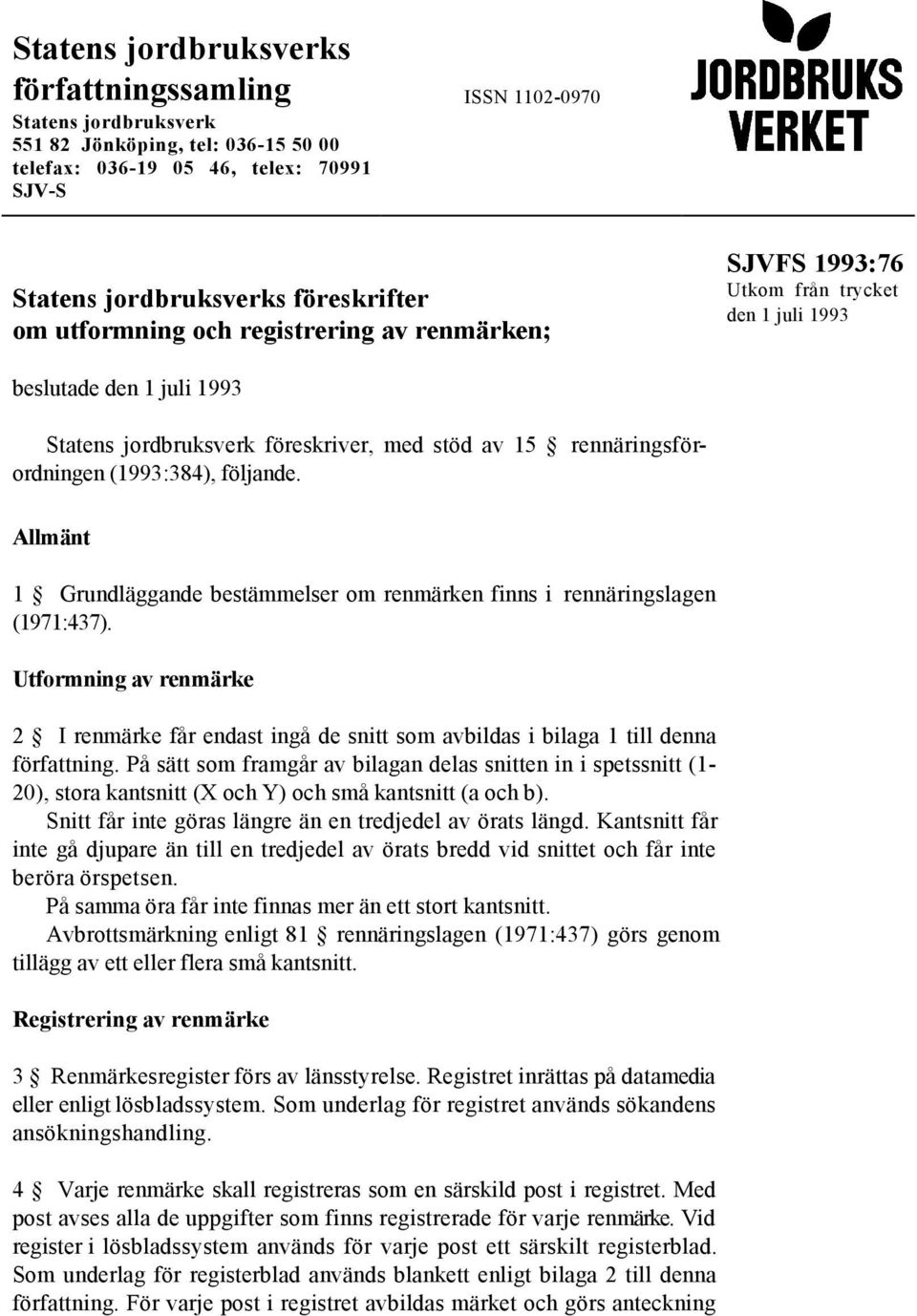 Statens jordbruksverks författningssamling
Statens jordbruksverk
551 82 Jönköping, tel: 036-15 50 00
telefax: 036-19 05 46, telex: 70991 SJV-S

ISSN 1102-0970

JORDBRUKS VERKET

Statens jordbruksverks föreskrifter om utformning och registrering av renmärken;

SJVFS 1993:76
Utkom från trycket den 1 juli 1993

beslutade den 1 juli 1993

Statens jordbruksverk föreskriver, med stöd av 15 § rennäringsförordningen (1993:384), följande.

Allmänt

1 § Grundläggande bestämmelser om renmärken finns i rennäringslagen (1971:437).

Utformning av renmärke

2 § I renmärke får endast ingå de snitt som avbildas i bilaga 1 till denna författning. På sätt som framgår av bilagan delas snitten in i spetssnitt (1-20), stora kantsnitt (X och Y) och små kantsnitt (a och b).

Snitt får inte göras längre än en tredjedel av örats längd. Kantsnitt får inte gå djupare än till en tredjedel av örats bredd vid snittet och får inte beröra örspetsen.

På samma öra får inte finnas mer än ett stort kantsnitt.

Avbrottsmärkning enligt 81 § rennäringslagen (1971:437) görs genom tillägg av ett eller flera små kantsnitt.

Registrering av renmärke

3 § Renmärkesregister förs av länsstyrelse. Registret inrättas på datamedia eller enligt lösbladssystem. Som underlag för registret används sökandens ansökningshandling.

4 § Varje renmärke skall registreras som en särskild post i registret. Med post avses alla de uppgifter som finns registrerade för varje renmärke. Vid register i lösbladssystem används för varje post ett särskilt registerblad. Som underlag för registerblad används blankett enligt bilaga 2 till denna författning. För varje post i registret avbildas märket och görs anteckning